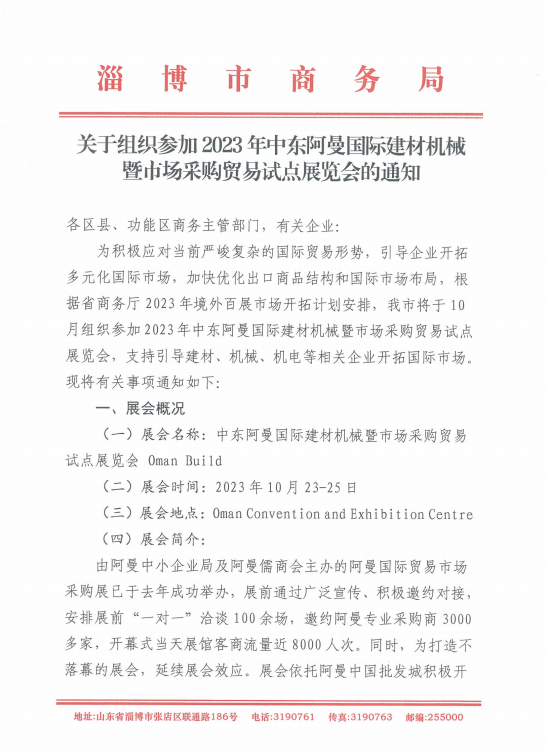 淄博市商务局

关于组织参加2023年中东阿曼国际建材机械暨市场采购贸易试点展览会的通知

各区县、功能区商务主管部门，有关企业：

为积极应对当前严峻复杂的国际贸易形势，引导企业开拓多元化国际市场，加快优化出口商品结构和国际市场布局，根据省商务厅2023年境外百展市场开拓计划安排，我市将于10月组织参加2023年中东阿曼国际建材机械暨市场采购贸易试点展览会，支持引导建材、机械、机电等相关企业开拓国际市场。现将有关事项通知如下：

一、展会概况

（一）展会名称：中东阿曼国际建材机械暨市场采购贸易试点展览会 Oman Build

（二）展会时间：2023年10月23-25日

（三）展会地点：Oman Convention and Exhibition Centre

（四）展会简介：

由阿曼中小企业局及阿曼儒商会主办的阿曼国际贸易市场采购展已于去年成功举办，展前通过广泛宣传、积极邀约对接，安排展前“一对一”洽谈100余场，邀约阿曼专业采购商3000多家，开幕式当天展馆客商流量近8000人次。同时，为打造不落幕的展会，延续展会效应。展会依托阿曼中国批发城积极开

地址：山东省淄博市张店区联通路186号 电话：3190761 传真：3190763 邮编：255000